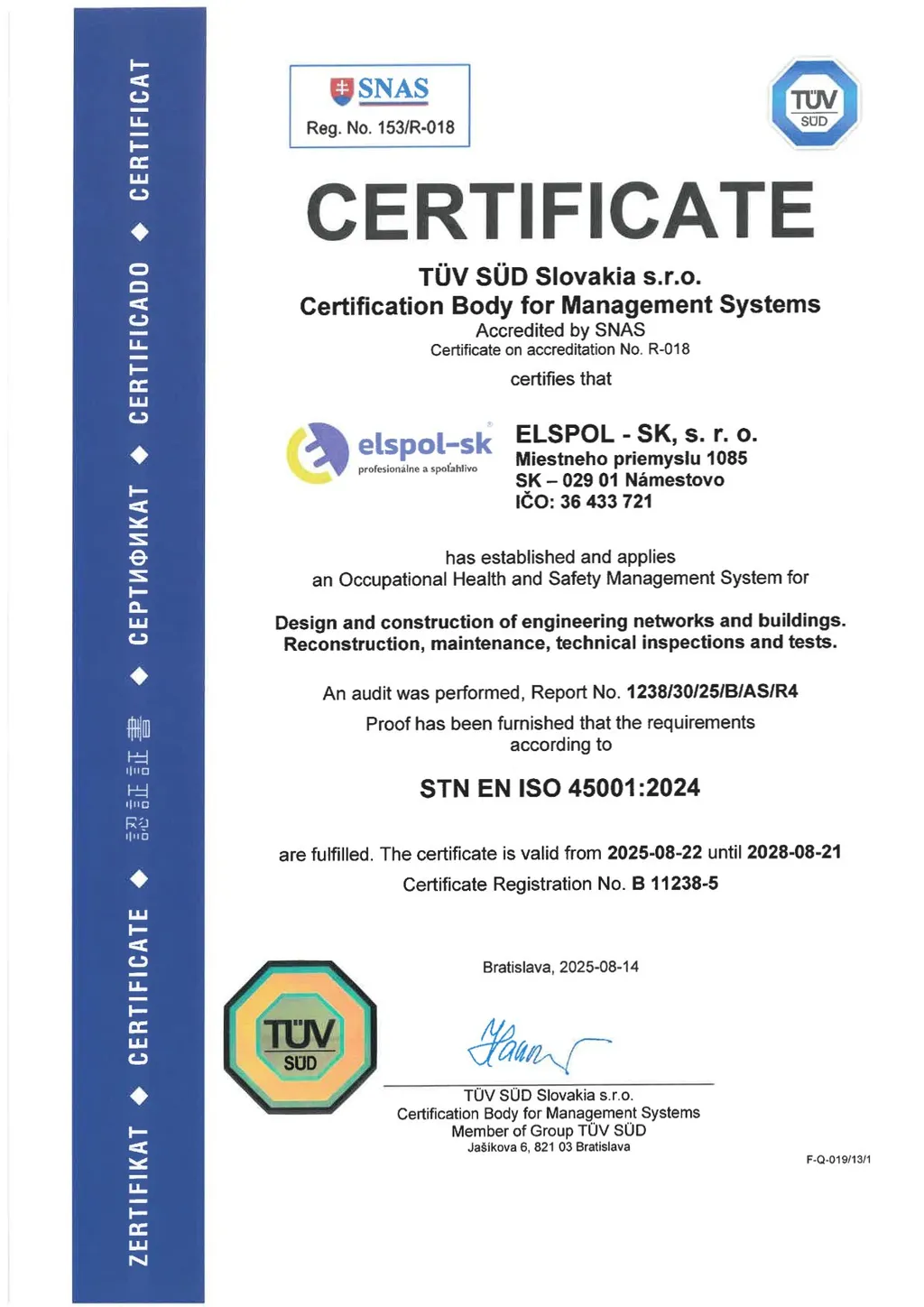 ZERTIFIKAT ◆ CERTIFICATE ◆ 認証証書 ◆ СЕРТИФИКАТ ◆ CERTIFICADO ◆ CERTIFICAT

SNAS
Reg. No. 153/R-018

TÜV SÜD

CERTIFICATE

TÜV SÜD Slovakia s.r.o.
Certification Body for Management Systems
Accredited by SNAS
Certificate on accreditation No. R-018

certifies that

elspol-sk
profesionálne a spoľahlivo

ELSPOL - SK, s. r. o.
Miestneho priemyslu 1085
SK – 029 01 Námestovo
IČO: 36 433 721

has established and applies
an Occupational Health and Safety Management System for

Design and construction of engineering networks and buildings.
Reconstruction, maintenance, technical inspections and tests.

An audit was performed, Report No. 1238/30/25/B/AS/R4

Proof has been furnished that the requirements according to

STN EN ISO 45001:2024

are fulfilled. The certificate is valid from 2025-08-22 until 2028-08-21

Certificate Registration No. B 11238-5

Bratislava, 2025-08-14

TÜV SÜD

TÜV SÜD Slovakia s.r.o.
Certification Body for Management Systems
Member of Group TÜV SÜD
Jašíkova 6, 821 03 Bratislava

F-Q-019/13/1